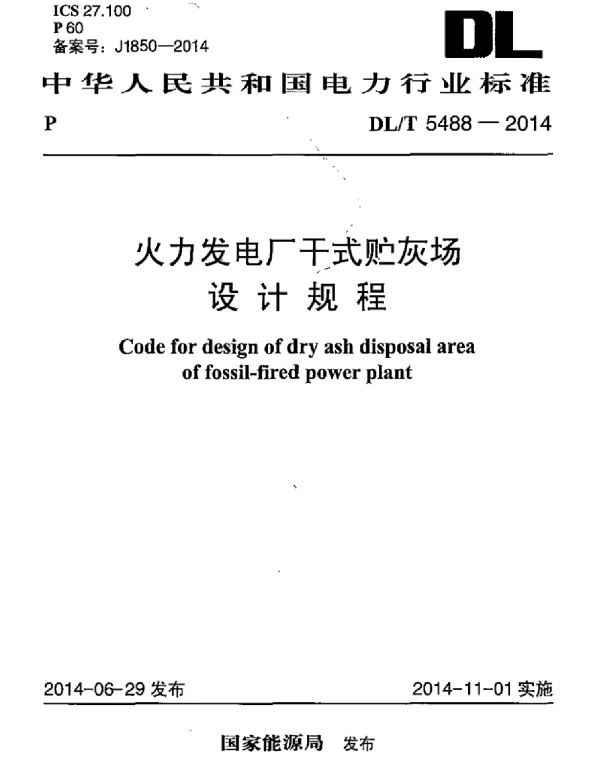 ICS 27.100
P 60
备案号：J1850—2014

DL

中华人民共和国电力行业标准

P

DL/T 5488 — 2014

火力发电厂干式贮灰场
设计规程

Code for design of dry ash disposal area
of fossil-fired power plant

2014-06-29 发布

2014-11-01 实施

国家能源局 发布